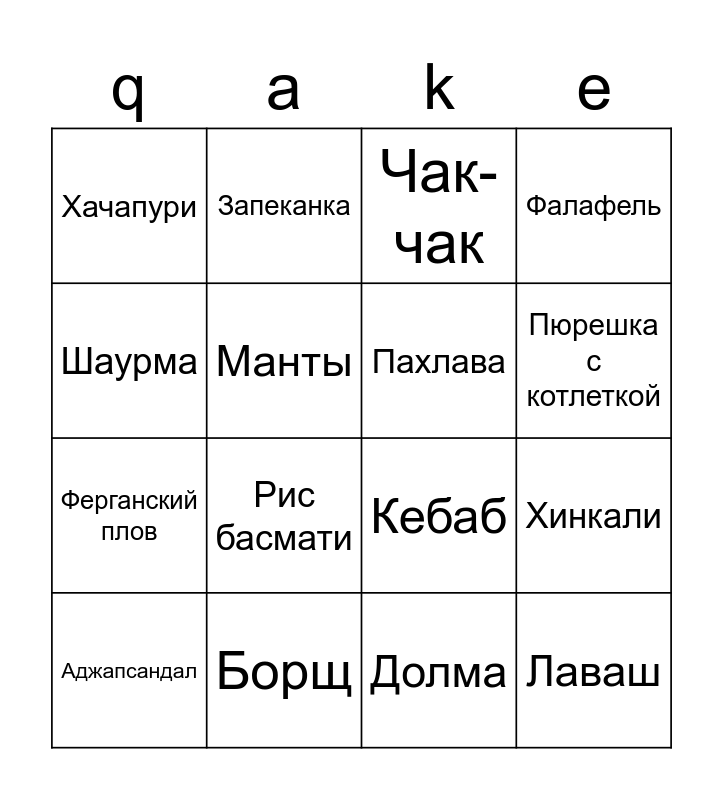 | q | a | k | e |
|---|---|---|---|
| Хачапури | Запеканка | Чак-чак | Фалафель |
| Шаурма | Манты | Пахлава | Пюрешка с котлеткой |
| Ферганский плов | Рис басмати | Кебаб | Хинкали |
| Аджапсандал | Борщ | Долма | Лаваш |